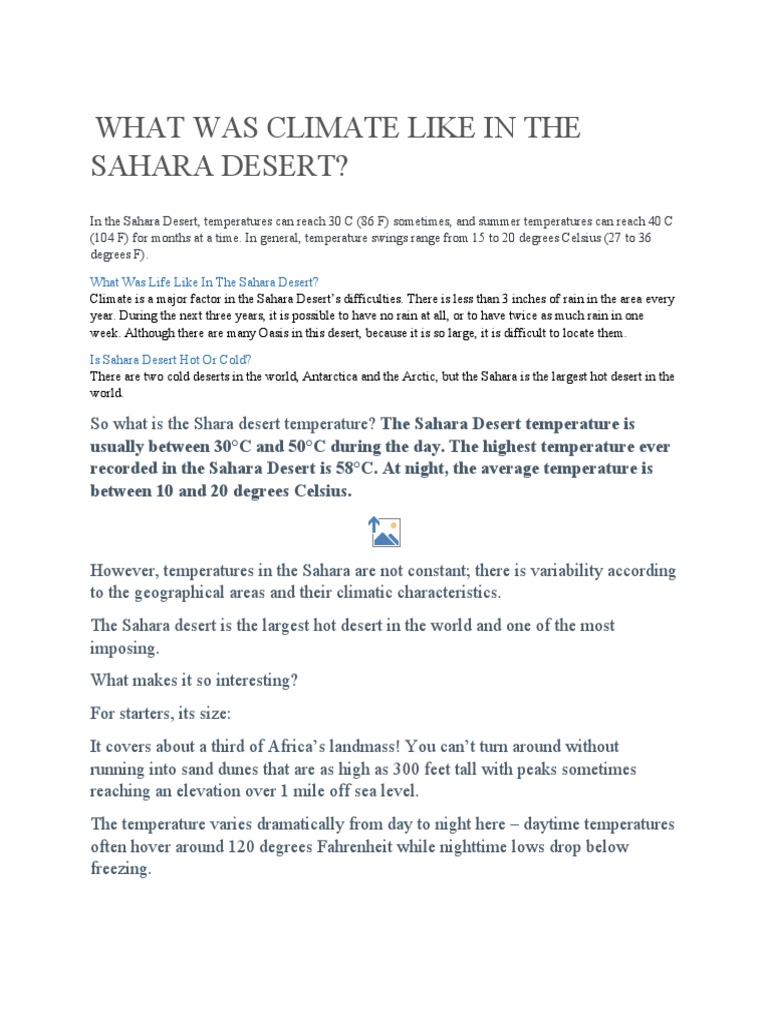 WHAT WAS CLIMATE LIKE IN THE SAHARA DESERT?

In the Sahara Desert, temperatures can reach 30 C (86 F) sometimes, and summer temperatures can reach 40 C (104 F) for months at a time. In general, temperature swings range from 15 to 20 degrees Celsius (27 to 36 degrees F).

What Was Life Like In The Sahara Desert?
Climate is a major factor in the Sahara Desert's difficulties. There is less than 3 inches of rain in the area every year. During the next three years, it is possible to have no rain at all, or to have twice as much rain in one week. Although there are many Oasis in this desert, because it is so large, it is difficult to locate them.

Is Sahara Desert Hot Or Cold?
There are two cold deserts in the world, Antarctica and the Arctic, but the Sahara is the largest hot desert in the world.

So what is the Shara desert temperature? The Sahara Desert temperature is usually between 30°C and 50°C during the day. The highest temperature ever recorded in the Sahara Desert is 58°C. At night, the average temperature is between 10 and 20 degrees Celsius.

However, temperatures in the Sahara are not constant; there is variability according to the geographical areas and their climatic characteristics.

The Sahara desert is the largest hot desert in the world and one of the most imposing.

What makes it so interesting?

For starters, its size:

It covers about a third of Africa's landmass! You can't turn around without running into sand dunes that are as high as 300 feet tall with peaks sometimes reaching an elevation over 1 mile off sea level.

The temperature varies dramatically from day to night here – daytime temperatures often hover around 120 degrees Fahrenheit while nighttime lows drop below freezing.